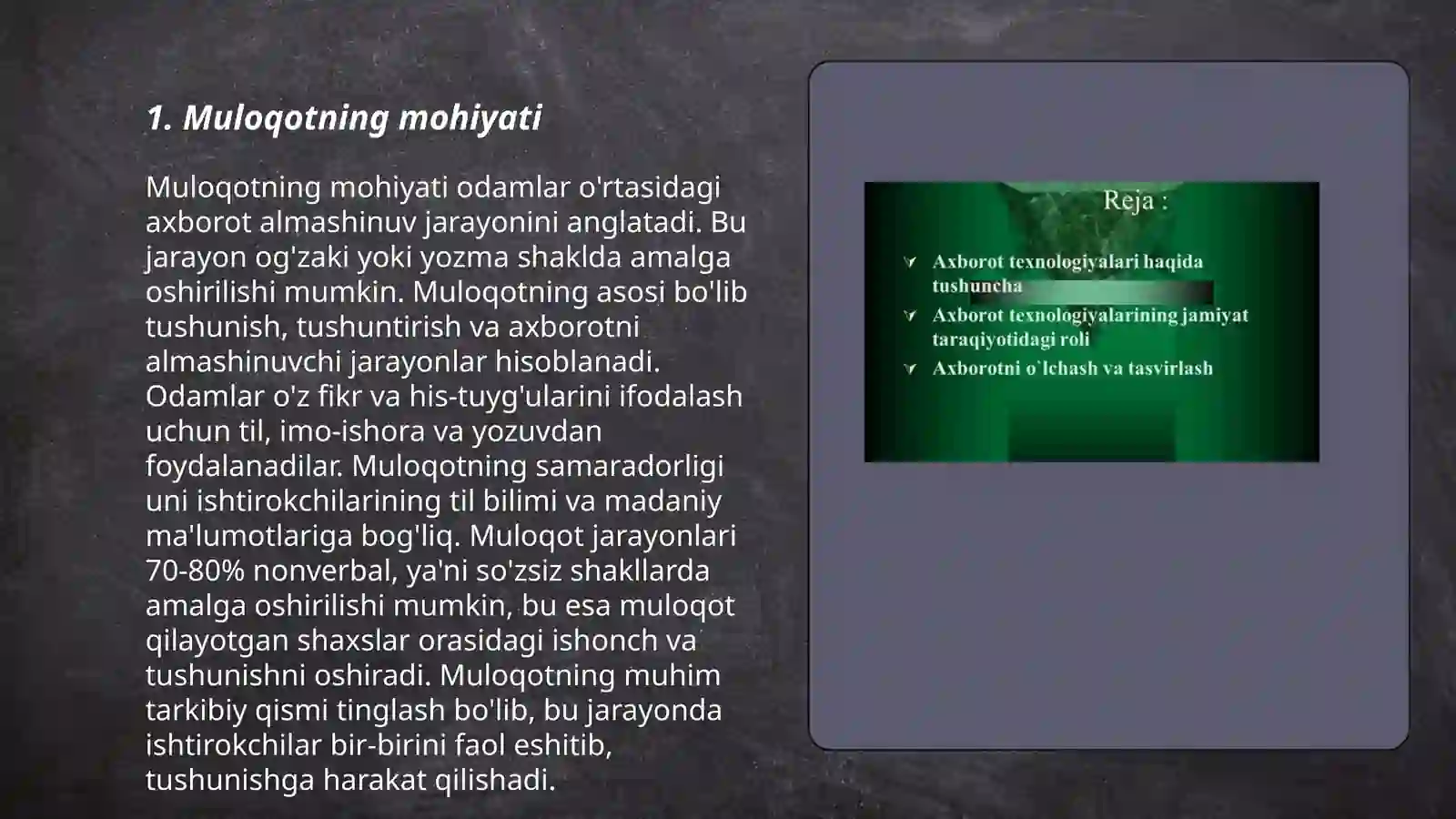 1. Muloqotning mohiyati

Muloqotning mohiyati odamlar o'rtasidagi axborot almashinuv jarayonini anglatadi. Bu jarayon og'zaki yoki yozma shaklda amalga oshirilishi mumkin. Muloqotning asosi bo'lib tushunish, tushuntirish va axborotni almashinuvchi jarayonlar hisoblanadi. Odamlar o'z fikr va his-tuyg'ularini ifodalash uchun til, imo-ishora va yozuvdan foydalanadilar. Muloqotning samaradorligi uni ishtirokchilarining til bilimi va madaniy ma'lumotlariga bog'liq. Muloqot jarayonlari 70-80% nonverbal, ya'ni so'zsiz shakllarda amalga oshirilishi mumkin, bu esa muloqot qilayotgan shaxslar orasidagi ishonch va tushunishni oshiradi. Muloqotning muhim tarkibiy qismi tinglash bo'lib, bu jarayonda ishtirokchilar bir-birini faol eshitib, tushunishga harakat qilishadi.

Reja :

Axborot texnologiyalari haqida tushuncha

Axborot texnologiyalarining jamiyat taraqiyotidagi roli

Axborotni o`lchash va tasvirlash